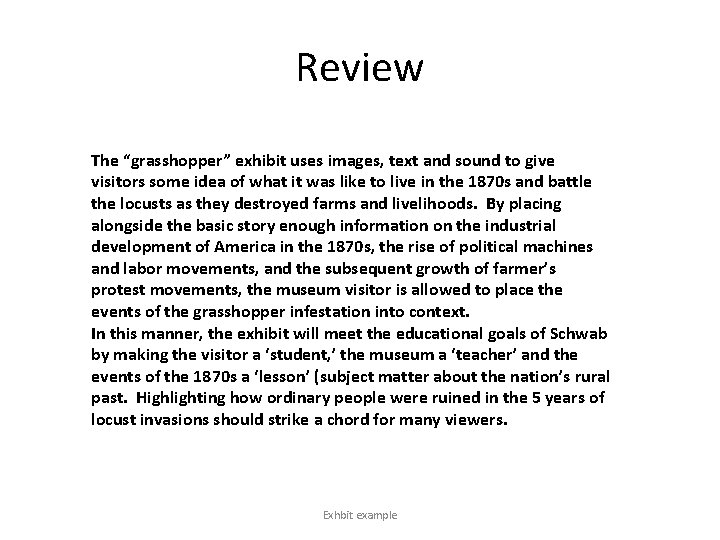 Review

The "grasshopper" exhibit uses images, text and sound to give visitors some idea of what it was like to live in the 1870s and battle the locusts as they destroyed farms and livelihoods. By placing alongside the basic story enough information on the industrial development of America in the 1870s, the rise of political machines and labor movements, and the subsequent growth of farmer's protest movements, the museum visitor is allowed to place the events of the grasshopper infestation into context.

In this manner, the exhibit will meet the educational goals of Schwab by making the visitor a 'student,' the museum a 'teacher' and the events of the 1870s a 'lesson' (subject matter about the nation's rural past. Highlighting how ordinary people were ruined in the 5 years of locust invasions should strike a chord for many viewers.

Exhbit example